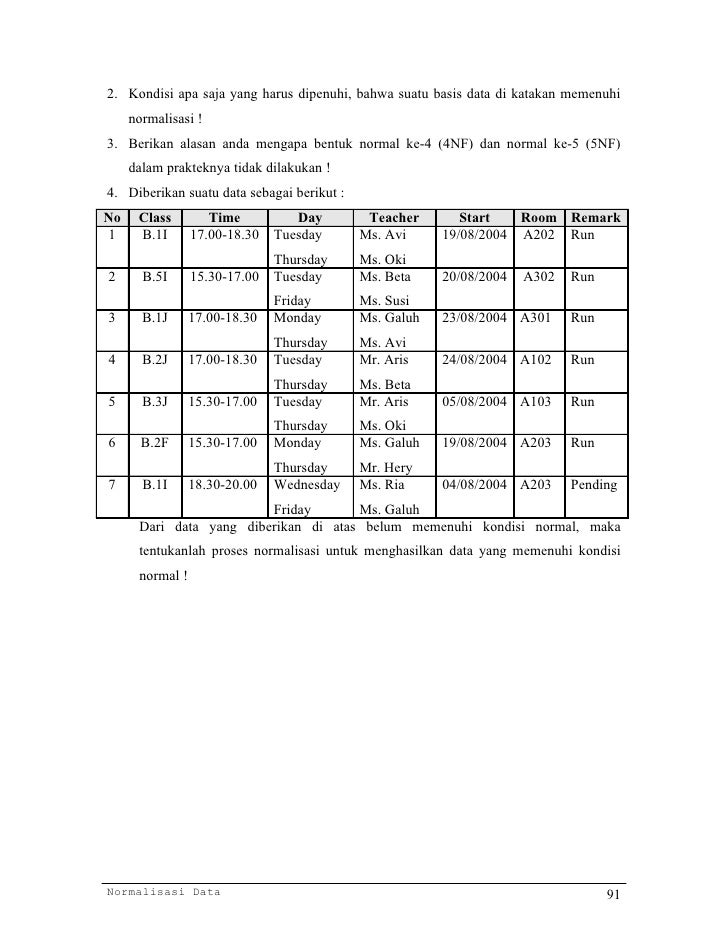 2. Kondisi apa saja yang harus dipenuhi, bahwa suatu basis data di katakan memenuhi normalisasi !

3. Berikan alasan anda mengapa bentuk normal ke-4 (4NF) dan normal ke-5 (5NF) dalam prakteknya tidak dilakukan !

4. Diberikan suatu data sebagai berikut :

| No | Class | Time | Day | Teacher | Start | Room | Remark |
|---|---|---|---|---|---|---|---|
| 1 | B.1I | 17.00-18.30 | Tuesday Thursday | Ms. Avi Ms. Oki | 19/08/2004 | A202 | Run |
| 2 | B.5I | 15.30-17.00 | Tuesday Friday | Ms. Beta Ms. Susi | 20/08/2004 | A302 | Run |
| 3 | B.1J | 17.00-18.30 | Monday Thursday | Ms. Galuh Ms. Avi | 23/08/2004 | A301 | Run |
| 4 | B.2J | 17.00-18.30 | Tuesday Thursday | Mr. Aris Ms. Beta | 24/08/2004 | A102 | Run |
| 5 | B.3J | 15.30-17.00 | Tuesday Thursday | Mr. Aris Ms. Oki | 05/08/2004 | A103 | Run |
| 6 | B.2F | 15.30-17.00 | Monday Thursday | Ms. Galuh Mr. Hery | 19/08/2004 | A203 | Run |
| 7 | B.1I | 18.30-20.00 | Wednesday Friday | Ms. Ria Ms. Galuh | 04/08/2004 | A203 | Pending |

Dari data yang diberikan di atas belum memenuhi kondisi normal, maka tentukanlah proses normalisasi untuk menghasilkan data yang memenuhi kondisi normal !

Normalisasi Data 91